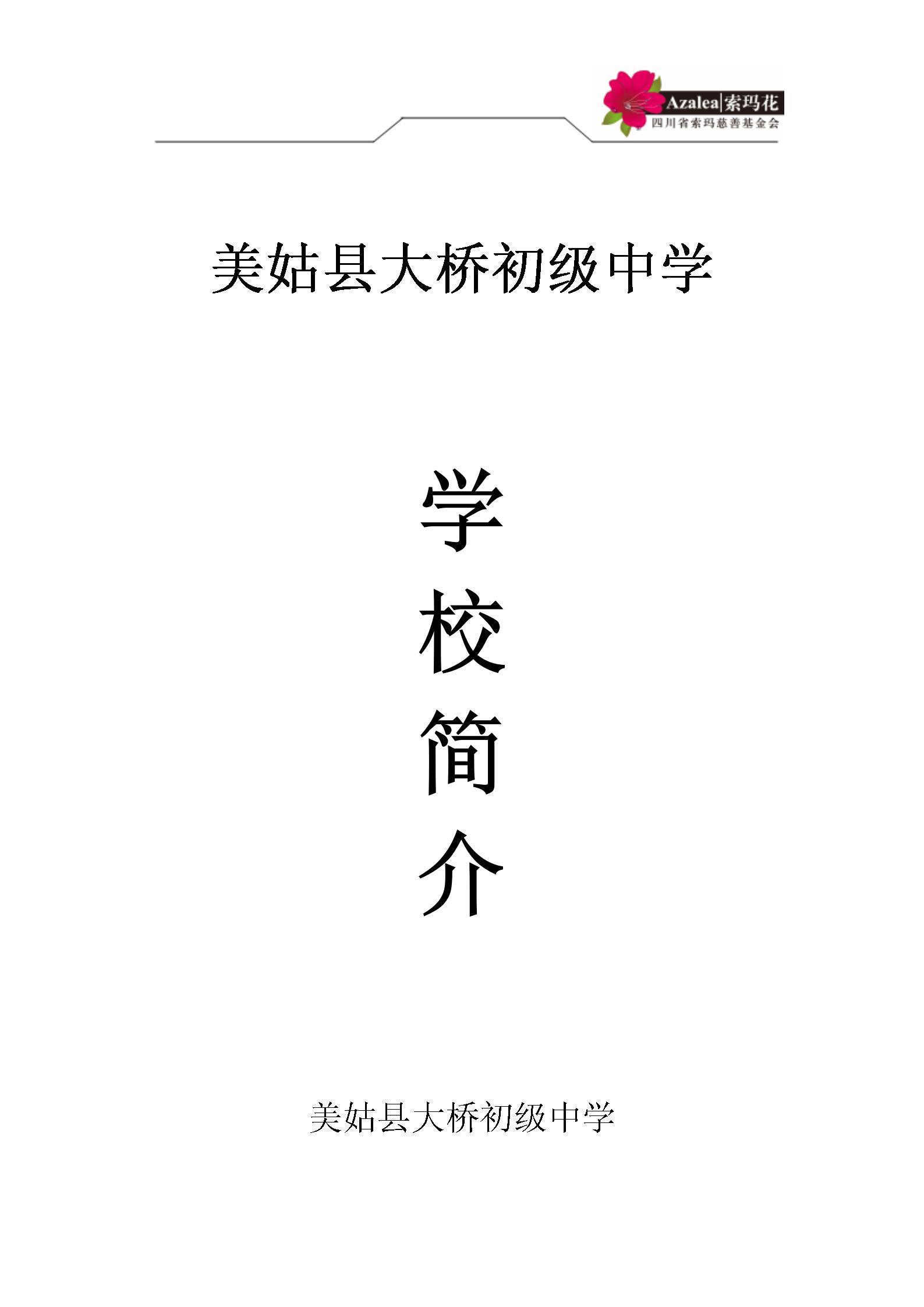 Azalea|索玛花
四川省索玛慈善基金会

美姑县大桥初级中学

学
校
简
介

美姑县大桥初级中学